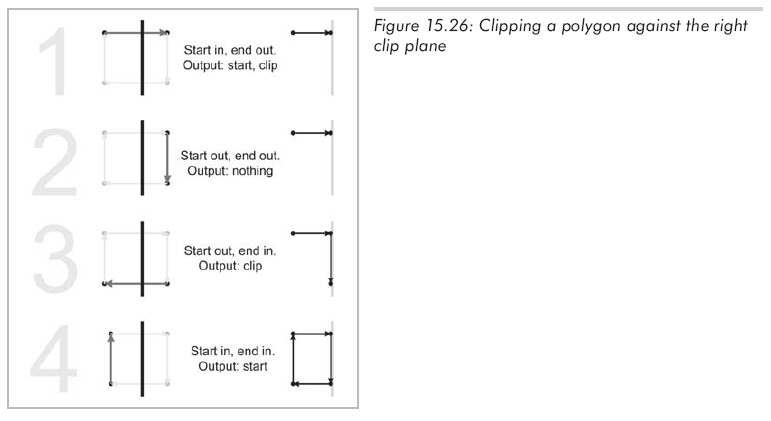 1

Start in, end out.
Output: start, clip

2

Start out, end out.
Output: nothing

3

Start out, end in.
Output: clip

4

Start in, end in.
Output: start

Figure 15.26: Clipping a polygon against the right clip plane